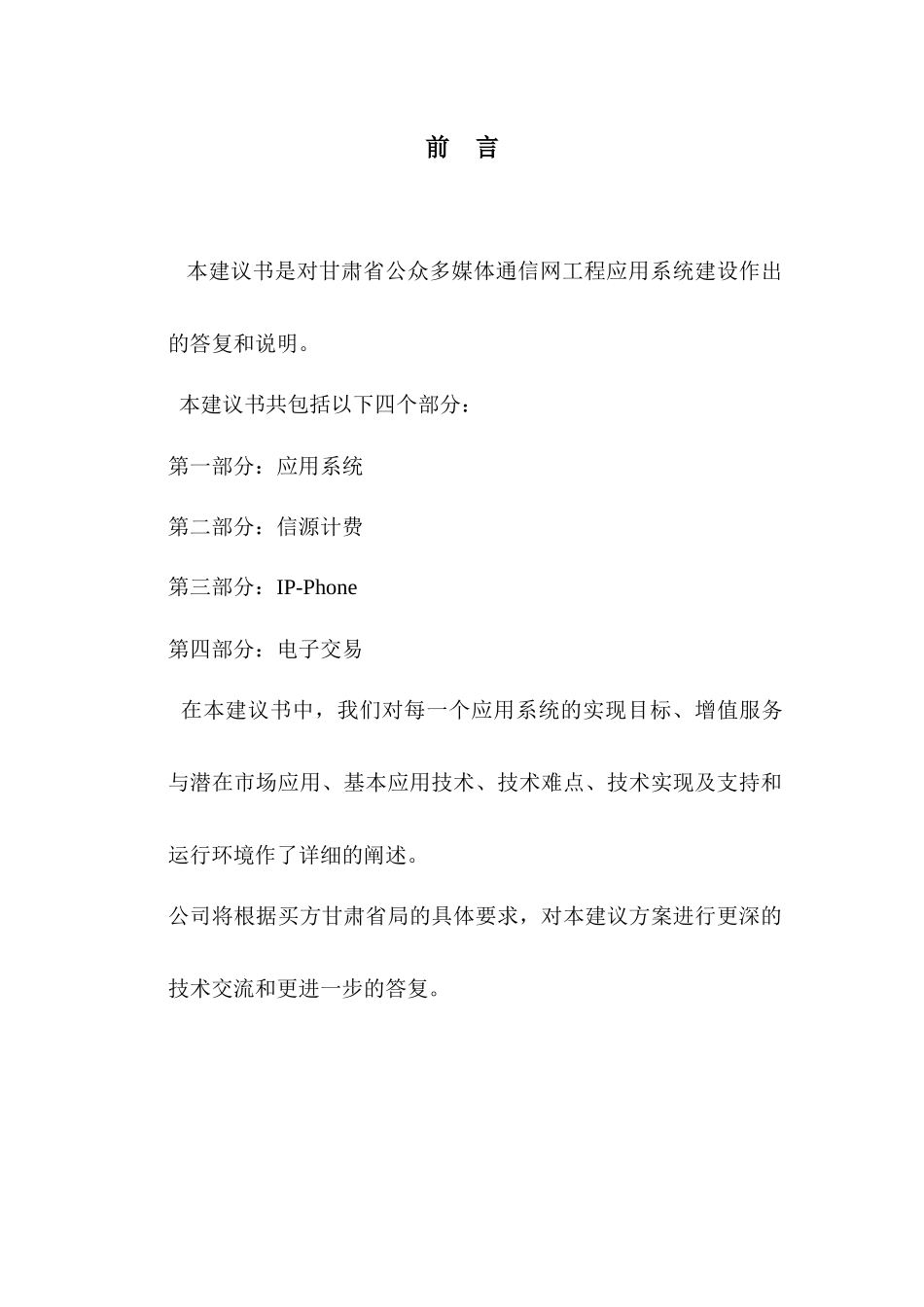 前 言

本建议书是对甘肃省公众多媒体通信网工程应用系统建设作出的答复和说明。

本建议书共包括以下四个部分：

第一部分：应用系统

第二部分：信源计费

第三部分：IP-Phone

第四部分：电子交易

在本建议书中，我们对每一个应用系统的实现目标、增值服务与潜在市场应用、基本应用技术、技术难点、技术实现及支持和运行环境作了详细的阐述。

公司将根据买方甘肃省局的具体要求，对本建议方案进行更深的技术交流和更进一步的答复。